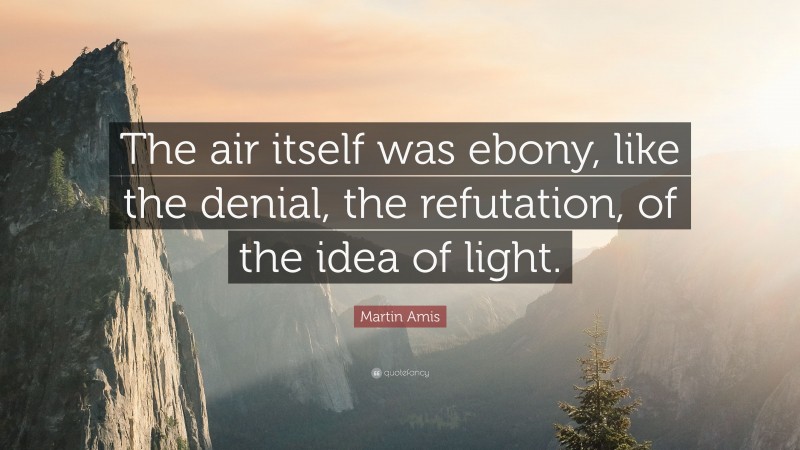 The air itself was ebony, like the denial, the refutation, of the idea of light.

Martin Amis

quotefancy